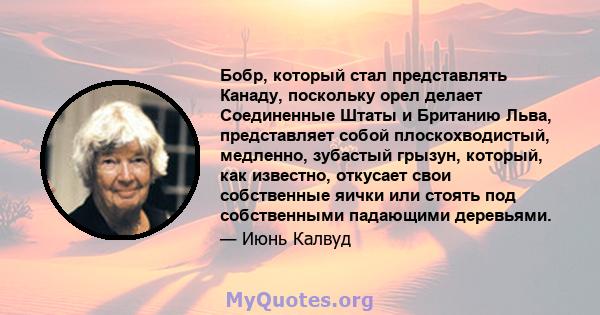 Бобр, который стал представлять Канаду, поскольку орел делает Соединенные Штаты и Британию Льва, представляет собой плоскохводистый, медленно, зубастый грызун, который, как известно, откусает свои собственные яички или стоять под собственными падающими деревьями.
— Июнь Калвуд

MyQuotes.org